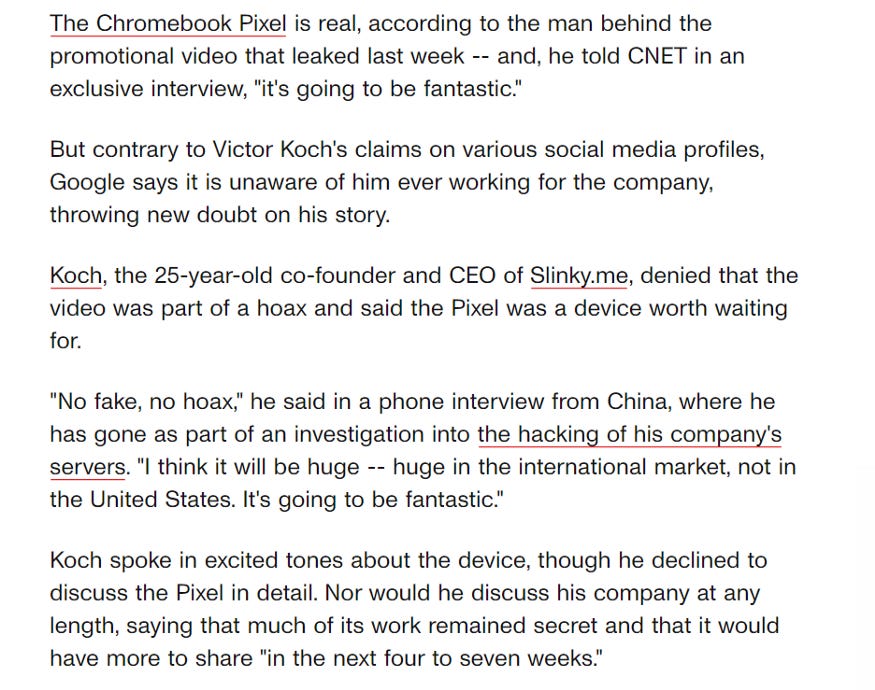 The Chromebook Pixel is real, according to the man behind the promotional video that leaked last week -- and, he told CNET in an exclusive interview, "it's going to be fantastic."

But contrary to Victor Koch's claims on various social media profiles, Google says it is unaware of him ever working for the company, throwing new doubt on his story.

Koch, the 25-year-old co-founder and CEO of Slinky.me, denied that the video was part of a hoax and said the Pixel was a device worth waiting for.

"No fake, no hoax," he said in a phone interview from China, where he has gone as part of an investigation into the hacking of his company's servers. "I think it will be huge -- huge in the international market, not in the United States. It's going to be fantastic."

Koch spoke in excited tones about the device, though he declined to discuss the Pixel in detail. Nor would he discuss his company at any length, saying that much of its work remained secret and that it would have more to share "in the next four to seven weeks."